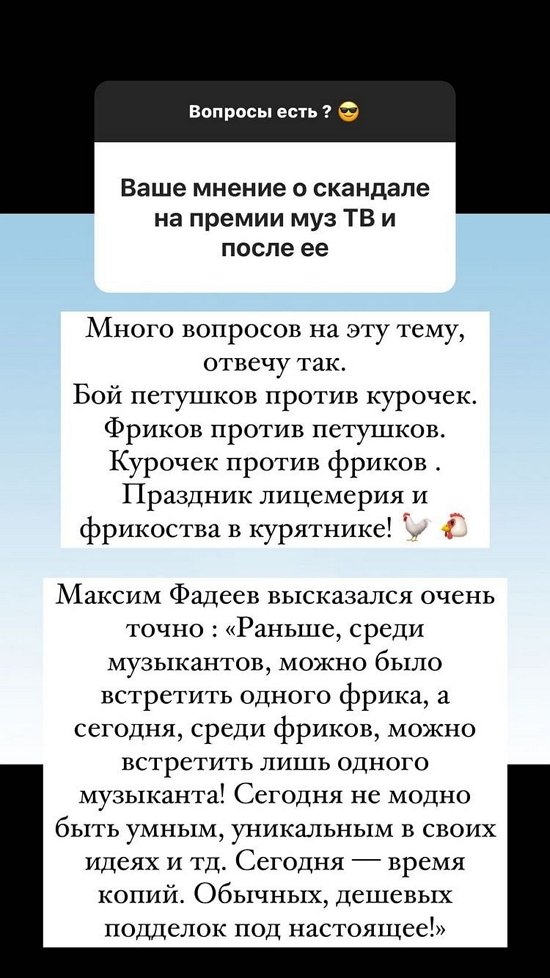 Вопросы есть ? 😎

Ваше мнение о скандале на премии муз ТВ и после ее

Много вопросов на эту тему, отвечу так.
Бой петушков против курочек.
Фриков против петушков.
Курочек против фриков .
Праздник лицемерия и фрикоства в курятнике! 🐓 🐔

Максим Фадеев высказался очень точно : «Раньше, среди музыкантов, можно было встретить одного фрика, а сегодня, среди фриков, можно встретить лишь одного музыканта! Сегодня не модно быть умным, уникальным в своих идеях и тд. Сегодня — время копий. Обычных, дешевых подделок под настоящее!»